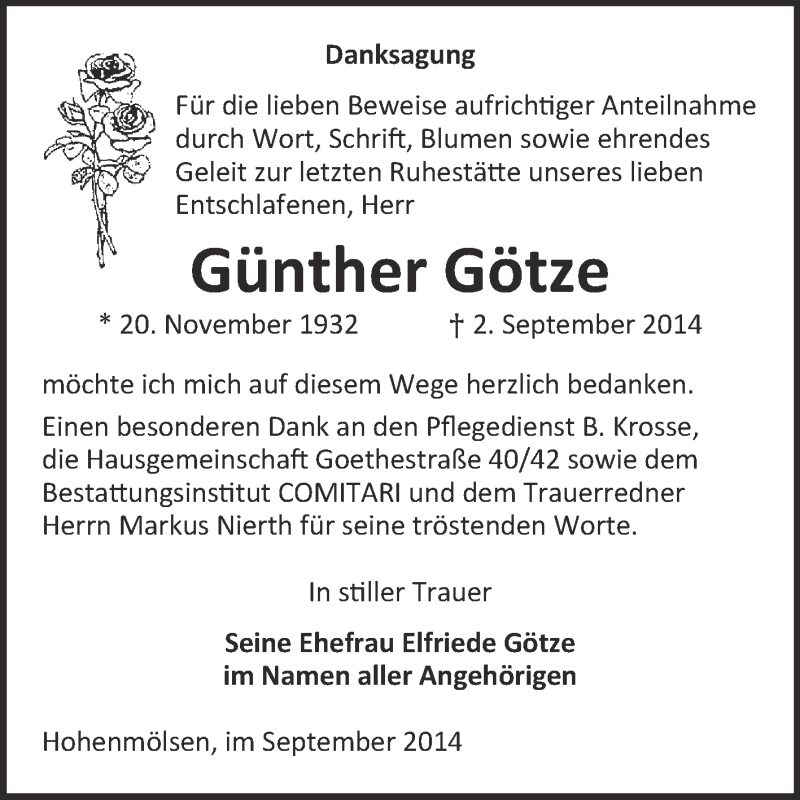 Danksagung

Für die lieben Beweise aufrichtiger Anteilnahme durch Wort, Schrift, Blumen sowie ehrendes Geleit zur letzten Ruhestätte unseres lieben Entschlafenen, Herr

Günther Götze

* 20. November 1932 † 2. September 2014

möchte ich mich auf diesem Wege herzlich bedanken.

Einen besonderen Dank an den Pflegedienst B. Krosse, die Hausgemeinschaft Goethestraße 40/42 sowie dem Bestattungsinstitut COMITARI und dem Trauerredner Herrn Markus Nierth für seine tröstenden Worte.

In stiller Trauer

Seine Ehefrau Elfriede Götze
im Namen aller Angehörigen

Hohenmölsen, im September 2014